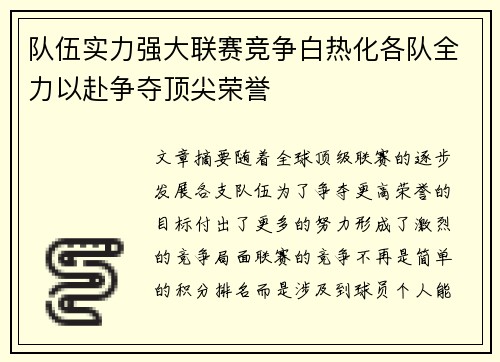 队伍实力强大联赛竞争白热化各队全力以赴争夺顶尖荣誉

文章摘要随着全球顶级联赛的逐步发展各支队伍为了争夺更高荣誉的目标付出了更多的努力形成了激烈的竞争局面联赛的竞争不再是简单的积分排名而是涉及到球员个人能